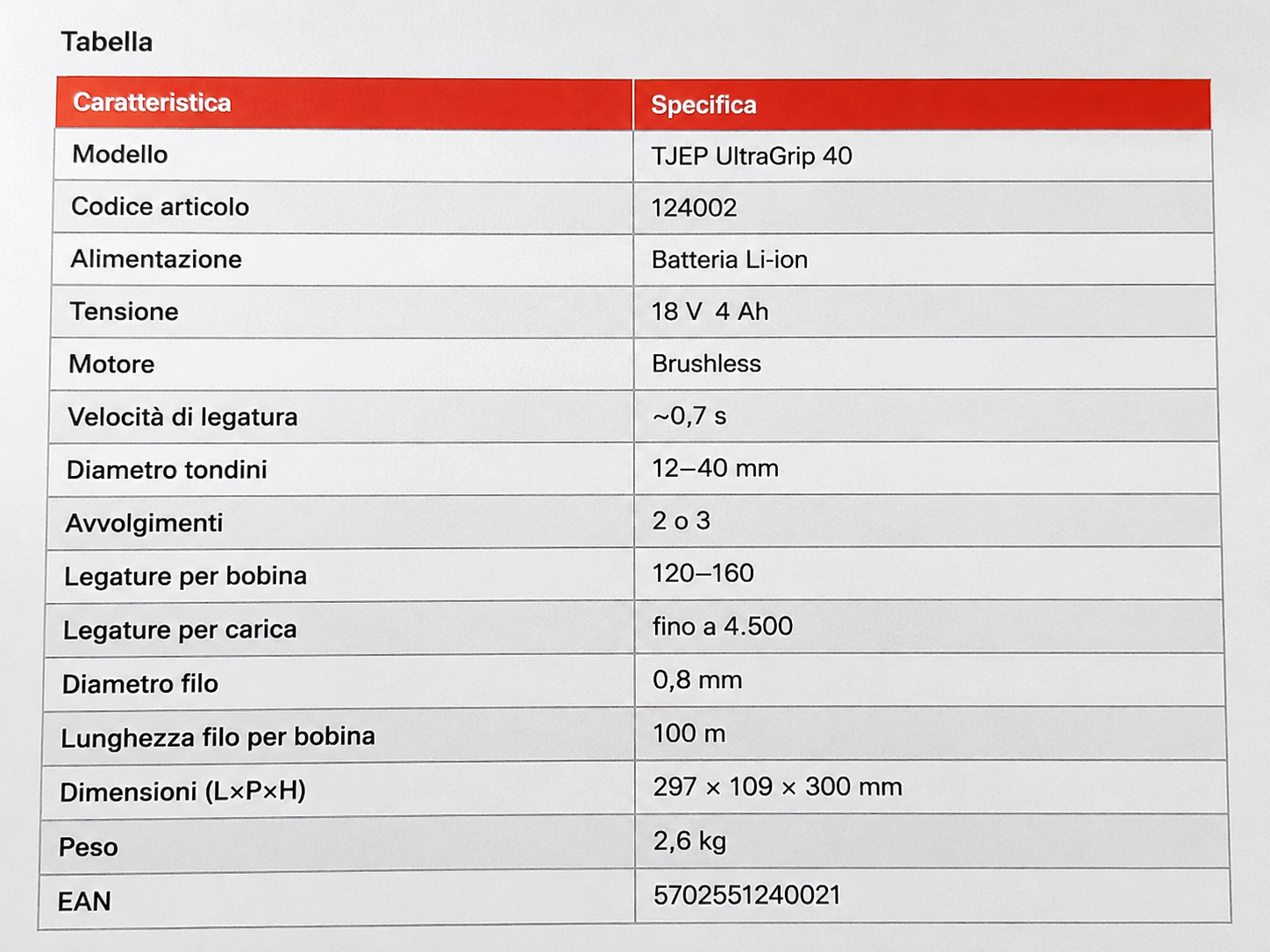 Tabella

| Caratteristica | Specifica |
|---|---|
| Modello | TJEP UltraGrip 40 |
| Codice articolo | 124002 |
| Alimentazione | Batteria Li-ion |
| Tensione | 18 V 4 Ah |
| Motore | Brushless |
| Velocità di legatura | ~0,7 s |
| Diametro tondini | 12–40 mm |
| Avvolgimenti | 2 o 3 |
| Legature per bobina | 120–160 |
| Legature per carica | fino a 4.500 |
| Diametro filo | 0,8 mm |
| Lunghezza filo per bobina | 100 m |
| Dimensioni (L×P×H) | 297 × 109 × 300 mm |
| Peso | 2,6 kg |
| EAN | 5702551240021 |